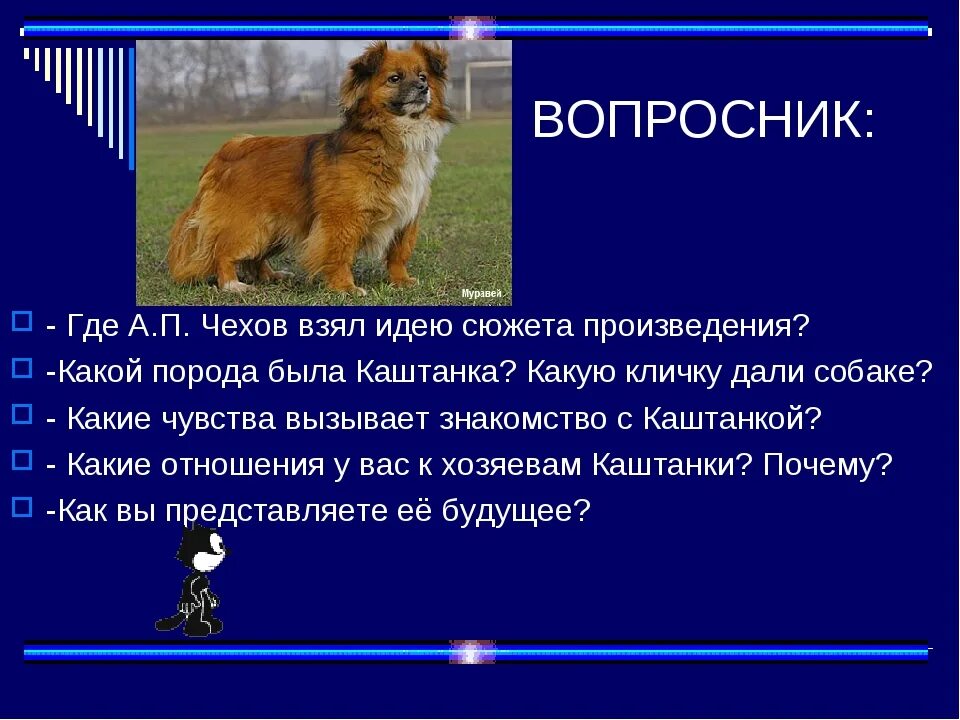 ВОПРОСНИК:

Муравей

- Где А.П. Чехов взял идею сюжета произведения?
-Какой порода была Каштанка? Какую кличку дали собаке?
- Какие чувства вызывает знакомство с Каштанкой?
- Какие отношения у вас к хозяевам Каштанки? Почему?
-Как вы представляете её будущее?